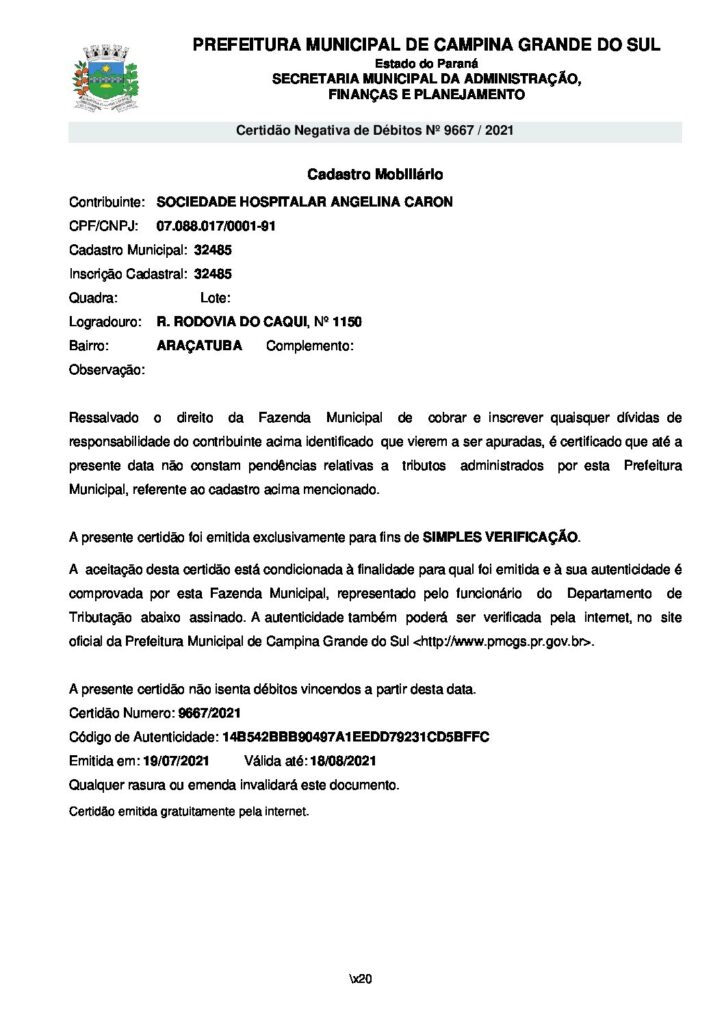 PREFEITURA MUNICIPAL DE CAMPINA GRANDE DO SUL
Estado do Paraná
SECRETARIA MUNICIPAL DA ADMINISTRAÇÃO, FINANÇAS E PLANEJAMENTO

Certidão Negativa de Débitos Nº 9667 / 2021

Cadastro Mobiliário

Contribuinte: SOCIEDADE HOSPITALAR ANGELINA CARON
CPF/CNPJ: 07.088.017/0001-91
Cadastro Municipal: 32485
Inscrição Cadastral: 32485
Quadra: Lote:
Logradouro: R. RODOVIA DO CAQUI, Nº 1150
Bairro: ARAÇATUBA Complemento:
Observação:

Ressalvado o direito da Fazenda Municipal de cobrar e inscrever quaisquer dívidas de responsabilidade do contribuinte acima identificado que vierem a ser apuradas, é certificado que até a presente data não constam pendências relativas a tributos administrados por esta Prefeitura Municipal, referente ao cadastro acima mencionado.

A presente certidão foi emitida exclusivamente para fins de SIMPLES VERIFICAÇÃO.

A aceitação desta certidão está condicionada à finalidade para qual foi emitida e à sua autenticidade é comprovada por esta Fazenda Municipal, representado pelo funcionário do Departamento de Tributação abaixo assinado. A autenticidade também poderá ser verificada pela internet, no site oficial da Prefeitura Municipal de Campina Grande do Sul <http://www.pmcgs.pr.gov.br>.

A presente certidão não isenta débitos vincendos a partir desta data.
Certidão Numero: 9667/2021
Código de Autenticidade: 14B542BBB90497A1EEDD79231CD5BFFC
Emitida em: 19/07/2021 Válida até: 18/08/2021
Qualquer rasura ou emenda invalidará este documento.
Certidão emitida gratuitamente pela internet.

\x20